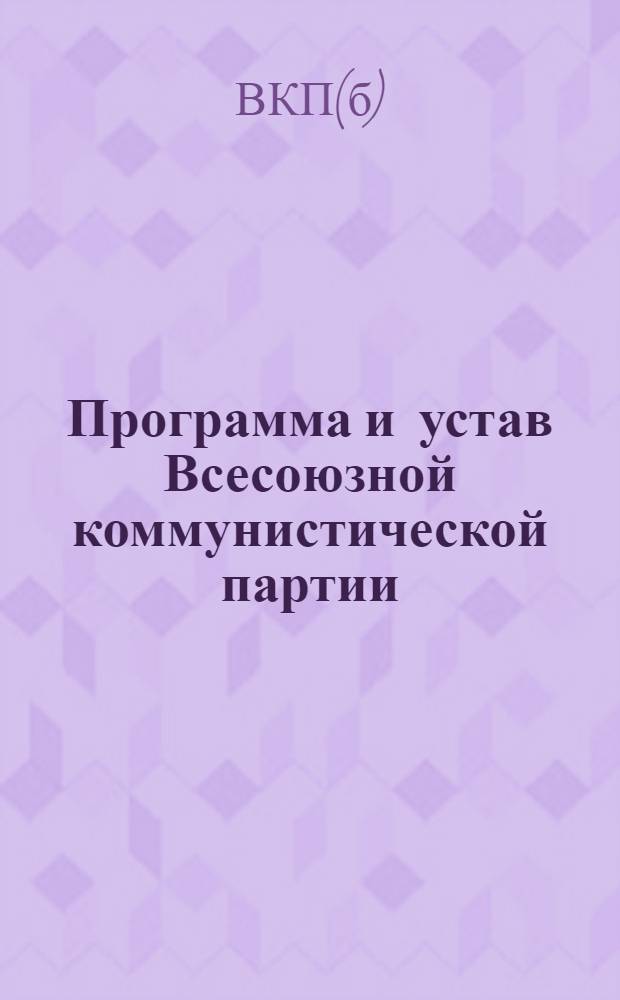 ВКП(б)

Программа и устав Всесоюзной коммунистической партии